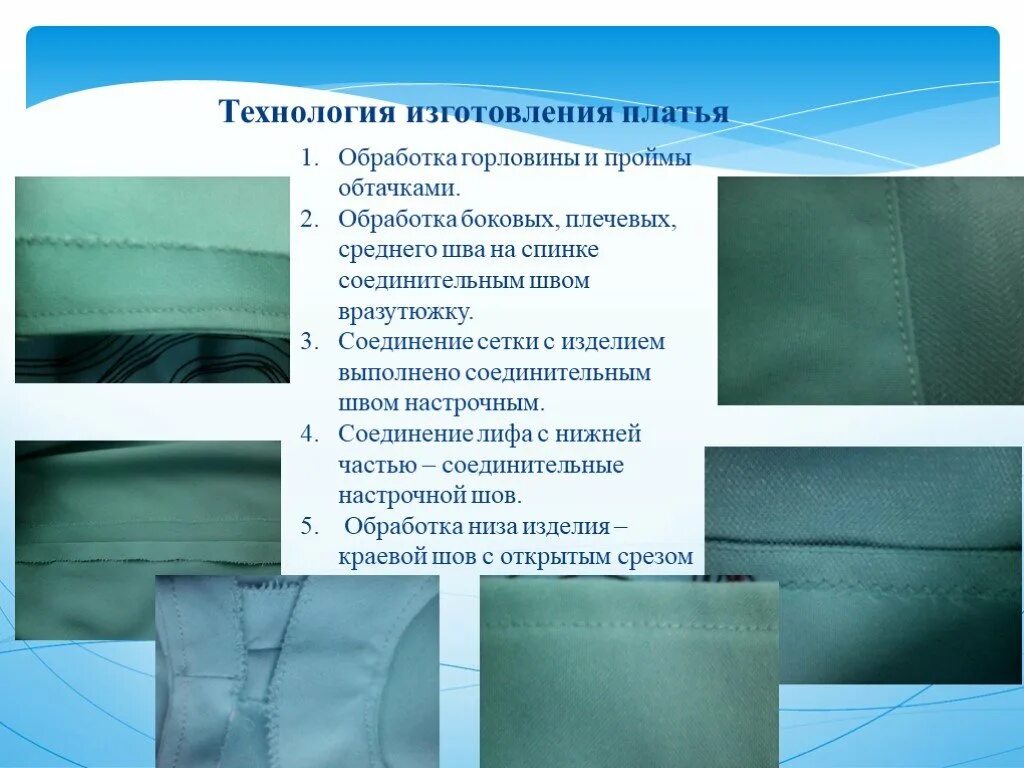 Технология изготовления платья

1. Обработка горловины и проймы обтачками.
2. Обработка боковых, плечевых, среднего шва на спинке соединительным швом вразутюжку.
3. Соединение сетки с изделием выполнено соединительным швом настрочным.
4. Соединение лифа с нижней частью – соединительные настрочной шов.
5. Обработка низа изделия – краевой шов с открытым срезом